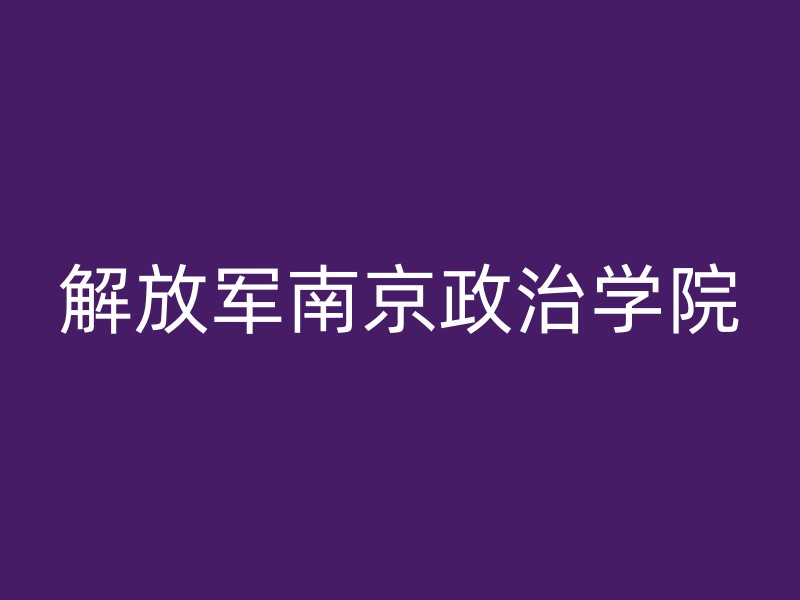 解放军南京政治学院